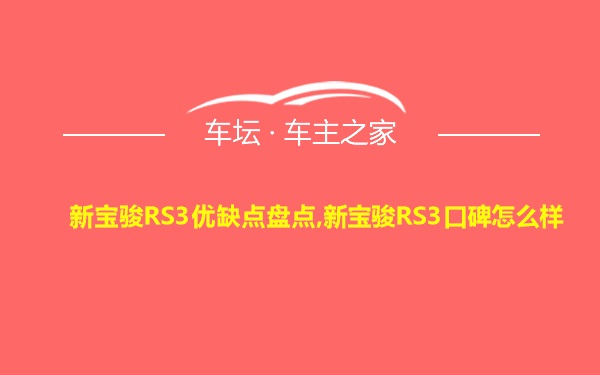 车坛 · 车主之家

新宝骏RS3优缺点盘点,新宝骏RS3口碑怎么样